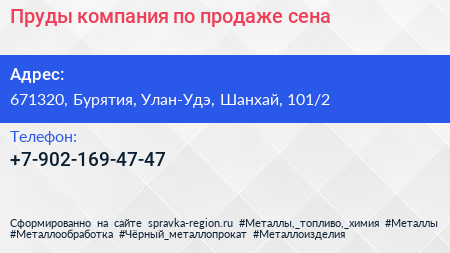 Пруды компания по продаже сена

Адрес:
671320, Бурятия, Улан-Удэ, Шанхай, 101/2

Телефон:
+7-902-169-47-47

Сформированно на сайте spravka-region.ru #Металлы,_топливо,_химия #Металлы #Металлообработка #Чёрный_металлопрокат #Металлоизделия